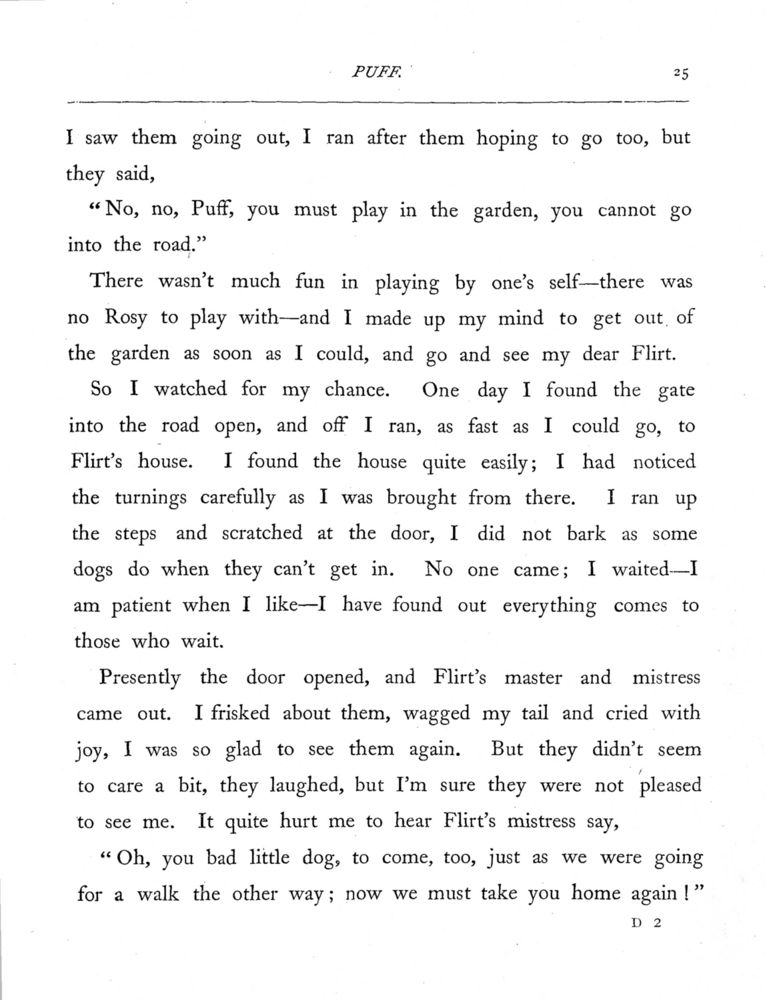 PUFF. 25

I saw them going out, I ran after them hoping to go too, but they said,

"No, no, Puff, you must play in the garden, you cannot go into the road."

There wasn't much fun in playing by one's self—there was no Rosy to play with—and I made up my mind to get out of the garden as soon as I could, and go and see my dear Flirt.

So I watched for my chance. One day I found the gate into the road open, and off I ran, as fast as I could go, to Flirt's house. I found the house quite easily; I had noticed the turnings carefully as I was brought from there. I ran up the steps and scratched at the door, I did not bark as some dogs do when they can't get in. No one came; I waited—I am patient when I like—I have found out everything comes to those who wait.

Presently the door opened, and Flirt's master and mistress came out. I frisked about them, wagged my tail and cried with joy, I was so glad to see them again. But they didn't seem to care a bit, they laughed, but I'm sure they were not pleased to see me. It quite hurt me to hear Flirt's mistress say,

"Oh, you bad little dog, to come, too, just as we were going for a walk the other way; now we must take you home again!"

D 2